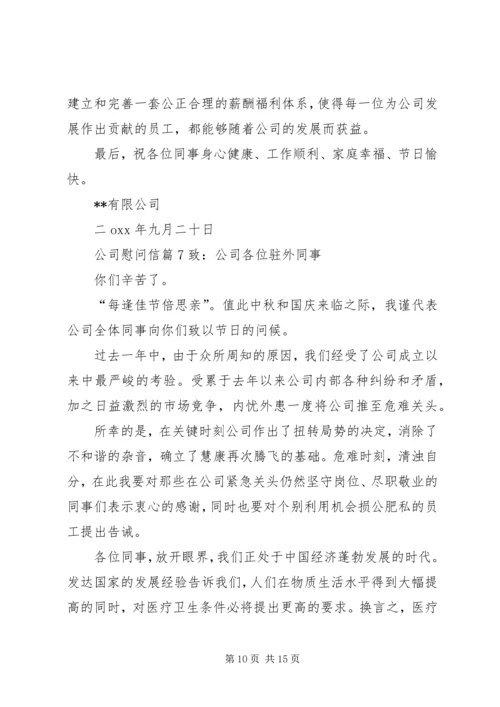 建立和完善一套公正合理的薪酬福利体系，使得每一位为公司发展作出贡献的员工，都能够随着公司的发展而获益。

最后，祝各位同事身心健康、工作顺利、家庭幸福、节日愉快。

**有限公司

二 oxx 年九月二十日

公司慰问信篇 7 致：公司各位驻外同事

你们辛苦了。

“每逢佳节倍思亲”。值此中秋和国庆来临之际，我谨代表公司全体同事向你们致以节日的问候。

过去一年中，由于众所周知的原因，我们经受了公司成立以来中最严峻的考验。受累于去年以来公司内部各种纠纷和矛盾，加之日益激烈的市场竞争，内忧外患一度将公司推至危难关头。

所幸的是，在关键时刻公司作出了扭转局势的决定，消除了不和谐的杂音，确立了慧康再次腾飞的基础。危难时刻，清浊自分，在此我要对那些在公司紧急关头仍然坚守岗位、尽职敬业的同事们表示衷心的感谢，同时也要对个别利用机会损公肥私的员工提出告诫。

各位同事，放开眼界，我们正处于中国经济蓬勃发展的时代。发达国家的发展经验告诉我们，人们在物质生活水平得到大幅提高的同时，对医疗卫生条件必将提出更高的要求。换言之，医疗

第 10 页 共 15 页